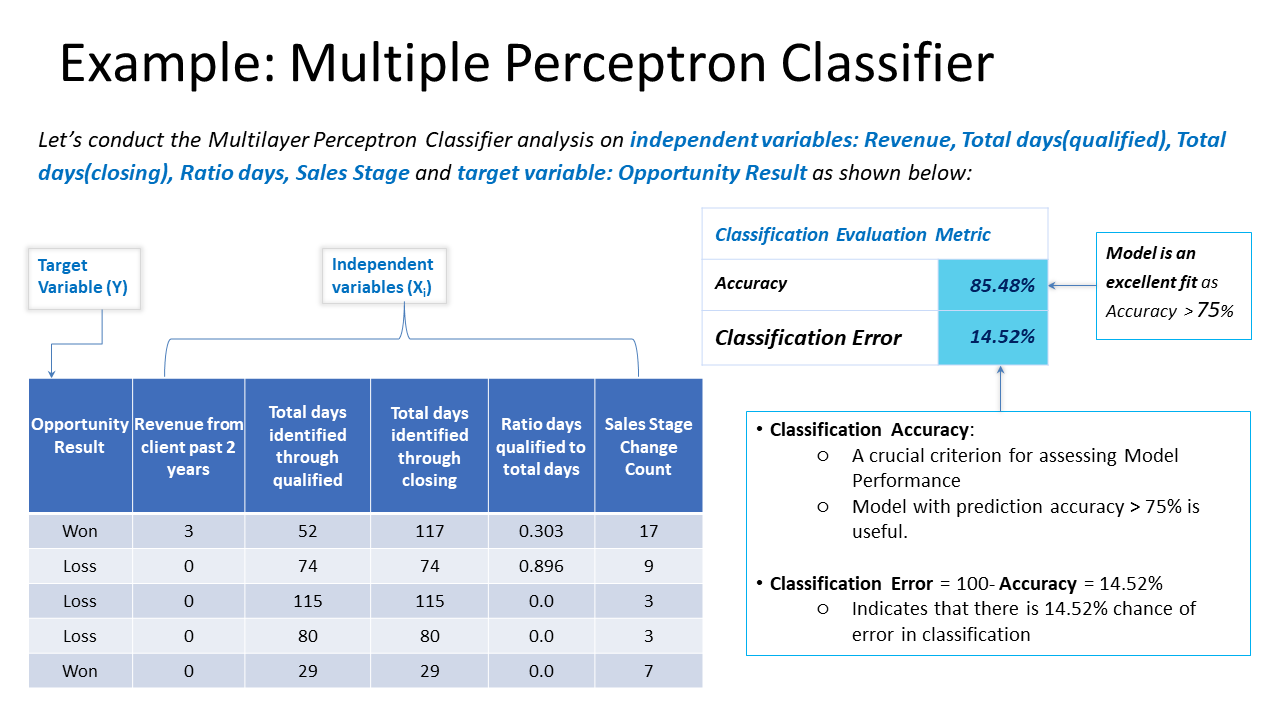 Example: Multiple Perceptron Classifier

Let's conduct the Multilayer Perceptron Classifier analysis on independent variables: Revenue, Total days(qualified), Total days(closing), Ratio days, Sales Stage and target variable: Opportunity Result as shown below:

Target Variable (Y)

Independent variables ($X_i$)

| Opportunity Result | Revenue from client past 2 years | Total days identified through qualified | Total days identified through closing | Ratio days qualified to total days | Sales Stage Change Count |
|---|---|---|---|---|---|
| Won | 3 | 52 | 117 | 0.303 | 17 |
| Loss | 0 | 74 | 74 | 0.896 | 9 |
| Loss | 0 | 115 | 115 | 0.0 | 3 |
| Loss | 0 | 80 | 80 | 0.0 | 3 |
| Won | 0 | 29 | 29 | 0.0 | 7 |

| Classification Evaluation Metric | |
|---|---|
| Accuracy | 85.48% |
| Classification Error | 14.52% |

Model is an excellent fit as Accuracy > 75%

• Classification Accuracy:
○ A crucial criterion for assessing Model Performance
○ Model with prediction accuracy > 75% is useful.

• Classification Error = 100- Accuracy = 14.52%
○ Indicates that there is 14.52% chance of error in classification